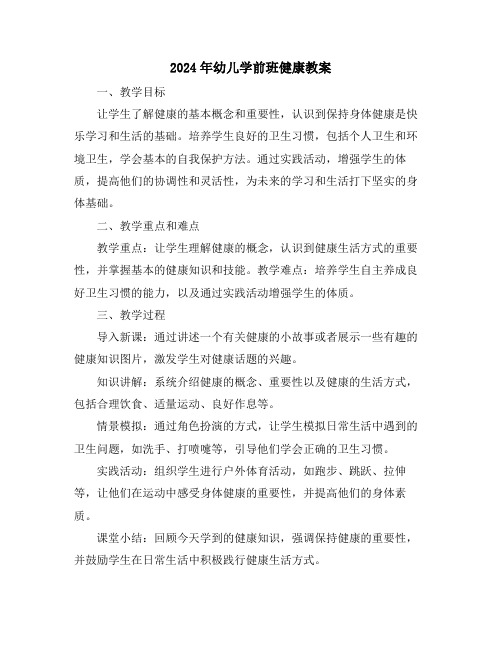 2024年幼儿学前班健康教案

一、教学目标

让学生了解健康的基本概念和重要性，认识到保持身体健康是快乐学习和生活的基础。培养学生良好的卫生习惯，包括个人卫生和环境卫生，学会基本的自我保护方法。通过实践活动，增强学生的体质，提高他们的协调性和灵活性，为未来的学习和生活打下坚实的身体基础。

二、教学重点和难点

教学重点：让学生理解健康的概念，认识到健康生活方式的重要性，并掌握基本的健康知识和技能。教学难点：培养学生自主养成良好卫生习惯的能力，以及通过实践活动增强学生的体质。

三、教学过程

导入新课：通过讲述一个有关健康的小故事或者展示一些有趣的健康知识图片，激发学生对健康话题的兴趣。

知识讲解：系统介绍健康的概念、重要性以及健康的生活方式，包括合理饮食、适量运动、良好作息等。

情景模拟：通过角色扮演的方式，让学生模拟日常生活中遇到的卫生问题，如洗手、打喷嚏等，引导他们学会正确的卫生习惯。

实践活动：组织学生进行户外体育活动，如跑步、跳跃、拉伸等，让他们在运动中感受身体健康的重要性，并提高他们的身体素质。

课堂小结：回顾今天学到的健康知识，强调保持健康的重要性，并鼓励学生在日常生活中积极践行健康生活方式。